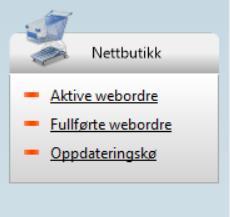 Nettbutikk

Aktive webordre

Fullførte webordre

Oppdateringskø